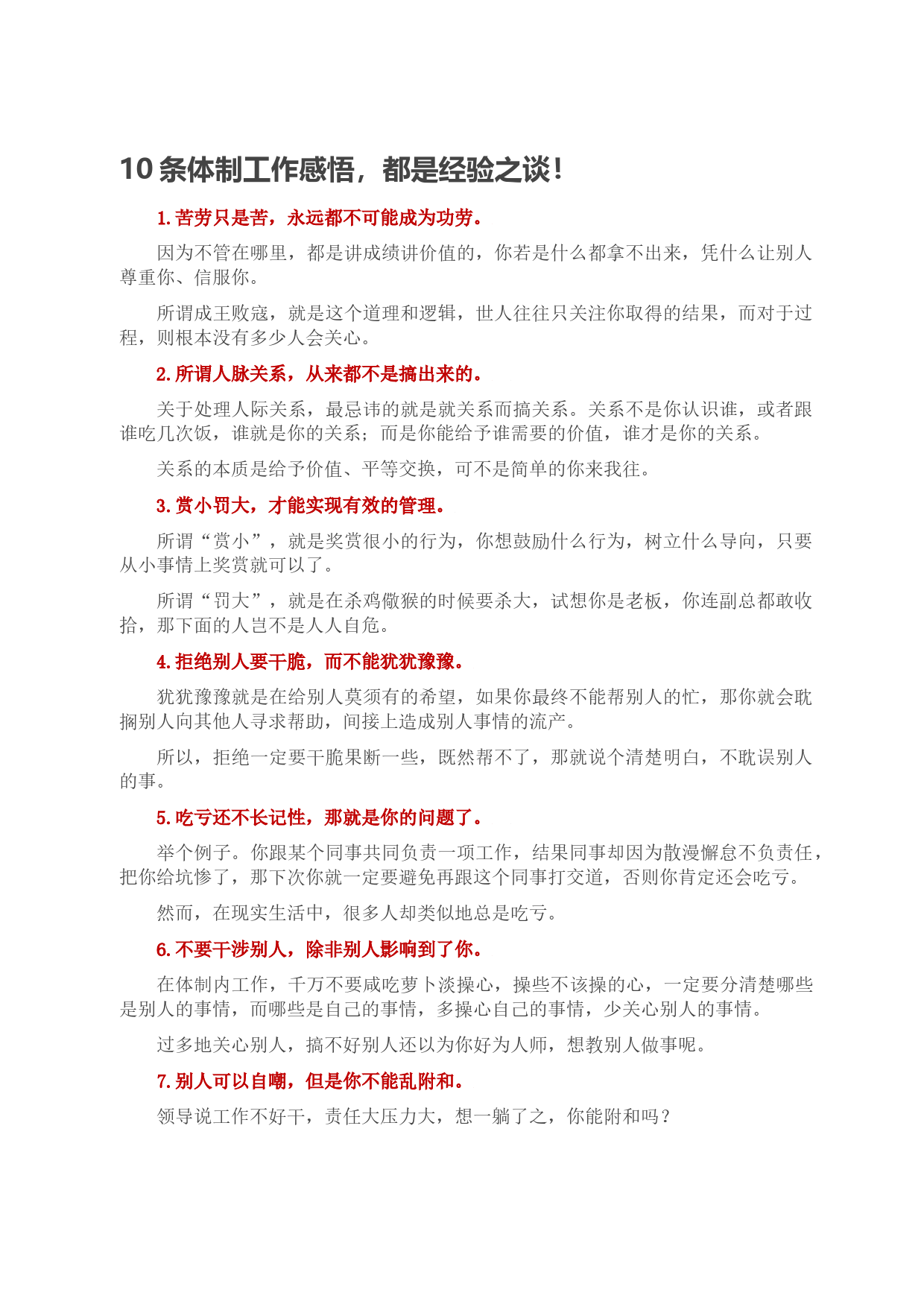 10 条体制工作感悟，都是经验之谈！

1. 苦劳只是苦，永远都不可能成为功劳。

因为不管在哪里，都是讲成绩讲价值的，你若是什么都拿不出来，凭什么让别人尊重你、信服你。

所谓成王败寇，就是这个道理和逻辑，世人往往只关注你取得的结果，而对于过程，则根本没有多少人会关心。

2. 所谓人脉关系，从来都不是搞出来的。

关于处理人际关系，最忌讳的就是就关系而搞关系。关系不是你认识谁，或者跟谁吃几次饭，谁就是你的关系；而是你能给予谁需要的价值，谁才是你的关系。

关系的本质是给予价值、平等交换，可不是简单的你来我往。

3. 赏小罚大，才能实现有效的管理。

所谓“赏小”，就是奖赏很小的行为，你想鼓励什么行为，树立什么导向，只要从小事情上奖赏就可以了。

所谓“罚大”，就是在杀鸡儆猴的时候要杀大，试想你是老板，你连副总都敢收拾，那下面的人岂不是人人自危。

4. 拒绝别人要干脆，而不能犹犹豫豫。

犹犹豫豫就是在给别人莫须有的希望，如果你最终不能帮别人的忙，那你就会耽搁别人向其他人寻求帮助，间接上造成别人事情的流产。

所以，拒绝一定要干脆果断一些，既然帮不了，那就说个清楚明白，不耽误别人的事。

5. 吃亏还不长记性，那就是你的问题了。

举个例子。你跟某个同事共同负责一项工作，结果同事却因为散漫懈怠不负责任，把你给坑惨了，那下次你就一定要避免再跟这个同事打交道，否则你肯定还会吃亏。

然而，在现实生活中，很多人却类似地总是吃亏。

6. 不要干涉别人，除非别人影响到了你。

在体制内工作，千万不要咸吃萝卜淡操心，操些不该操的心，一定要分清楚哪些是别人的事情，而哪些是自己的事情，多操心自己的事情，少关心别人的事情。

过多地关心别人，搞不好别人还以为你好为人师，想教别人做事呢。

7. 别人可以自嘲，但是你不能乱附和。

领导说工作不好干，责任大压力大，想一躺了之，你能附和吗？